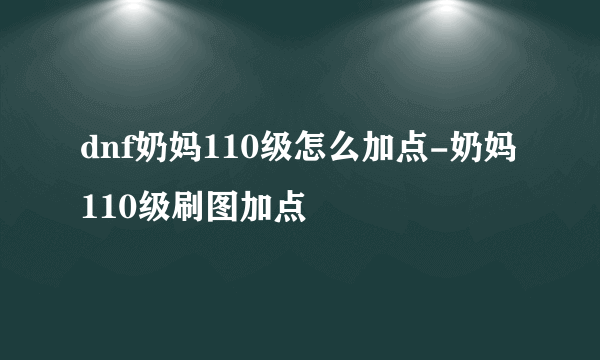 dnf奶妈110级怎么加点-奶妈110级刷图加点